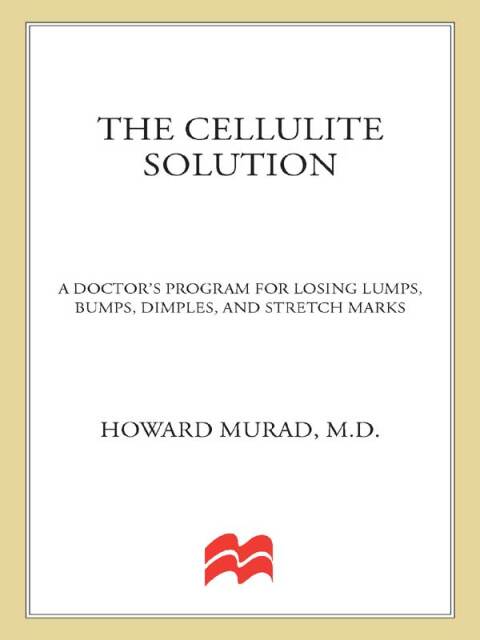 THE CELLULITE SOLUTION

A DOCTOR'S PROGRAM FOR LOSING LUMPS, BUMPS, DIMPLES, AND STRETCH MARKS

HOWARD MURAD, M.D.